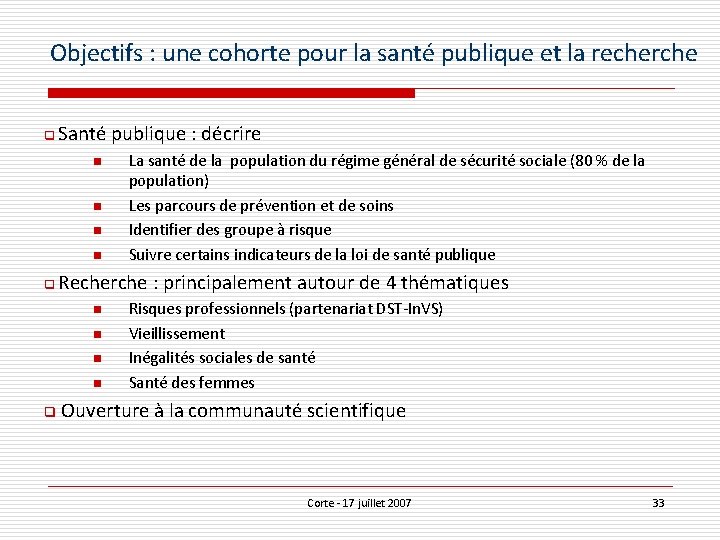 Objectifs : une cohorte pour la santé publique et la recherche

Santé publique : décrire

La santé de la population du régime général de sécurité sociale (80 % de la population)

Les parcours de prévention et de soins

Identifier des groupe à risque

Suivre certains indicateurs de la loi de santé publique

Recherche : principalement autour de 4 thématiques

Risques professionnels (partenariat DST-InVS)

Vieillissement

Inégalités sociales de santé

Santé des femmes

Ouverture à la communauté scientifique

Corte - 17 juillet 2007

33